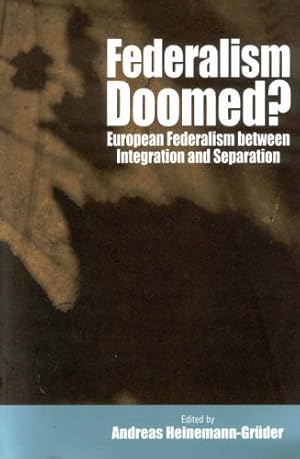 Federalism Doomed?

European Federalism between Integration and Separation

Edited by
Andreas Heinemann-Grüder